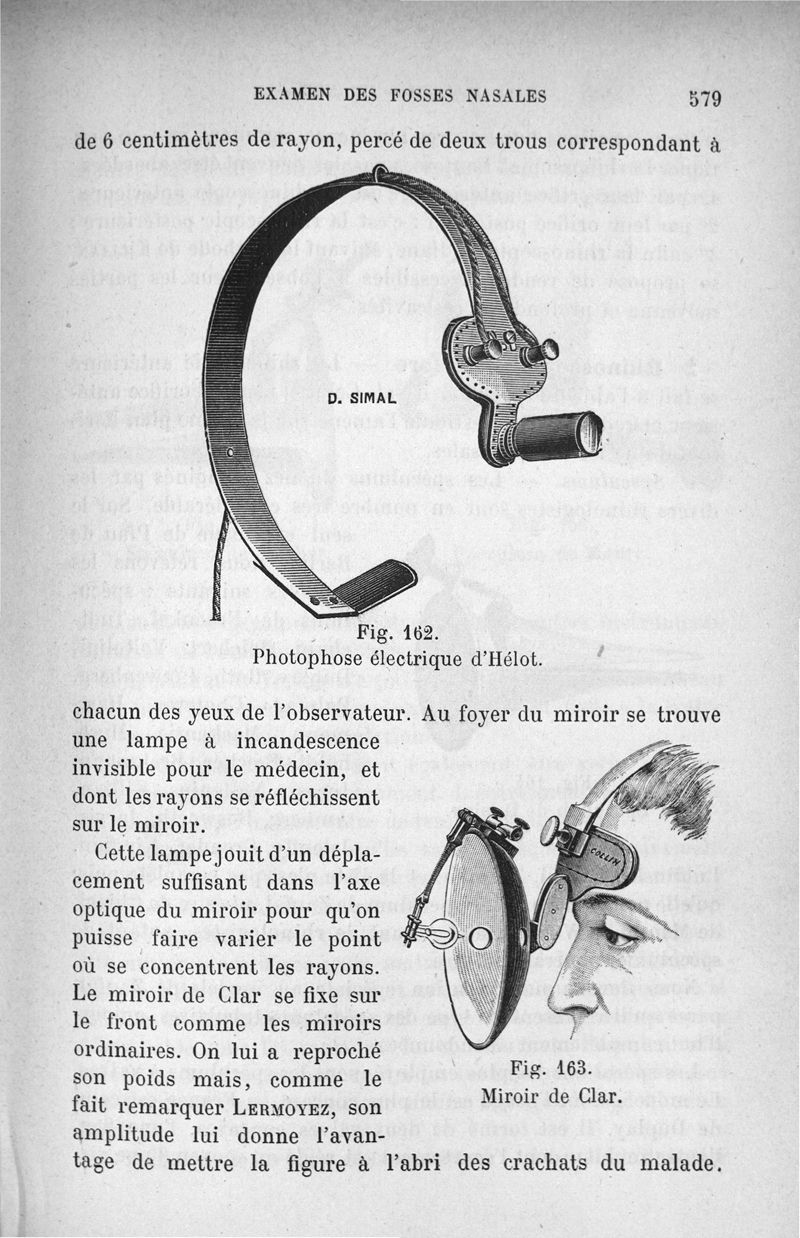 EXAMEN DES FOSSES NASALES 579

de 6 centimètres de rayon, percé de deux trous correspondant à

D. SIMAL

Fig. 162.
Photophose électrique d'Hélot.

chacun des yeux de l'observateur. Au foyer du miroir se trouve une lampe à incandescence invisible pour le médecin, et dont les rayons se réfléchissent sur le miroir.

Cette lampe jouit d'un déplacement suffisant dans l'axe optique du miroir pour qu'on puisse faire varier le point où se concentrent les rayons. Le miroir de Clar se fixe sur le front comme les miroirs ordinaires. On lui a reproché son poids mais, comme le fait remarquer LERMOYEZ, son amplitude lui donne l'avantage de mettre la figure à l'abri des crachats du malade.

COLLIN

Fig. 163.
Miroir de Clar.